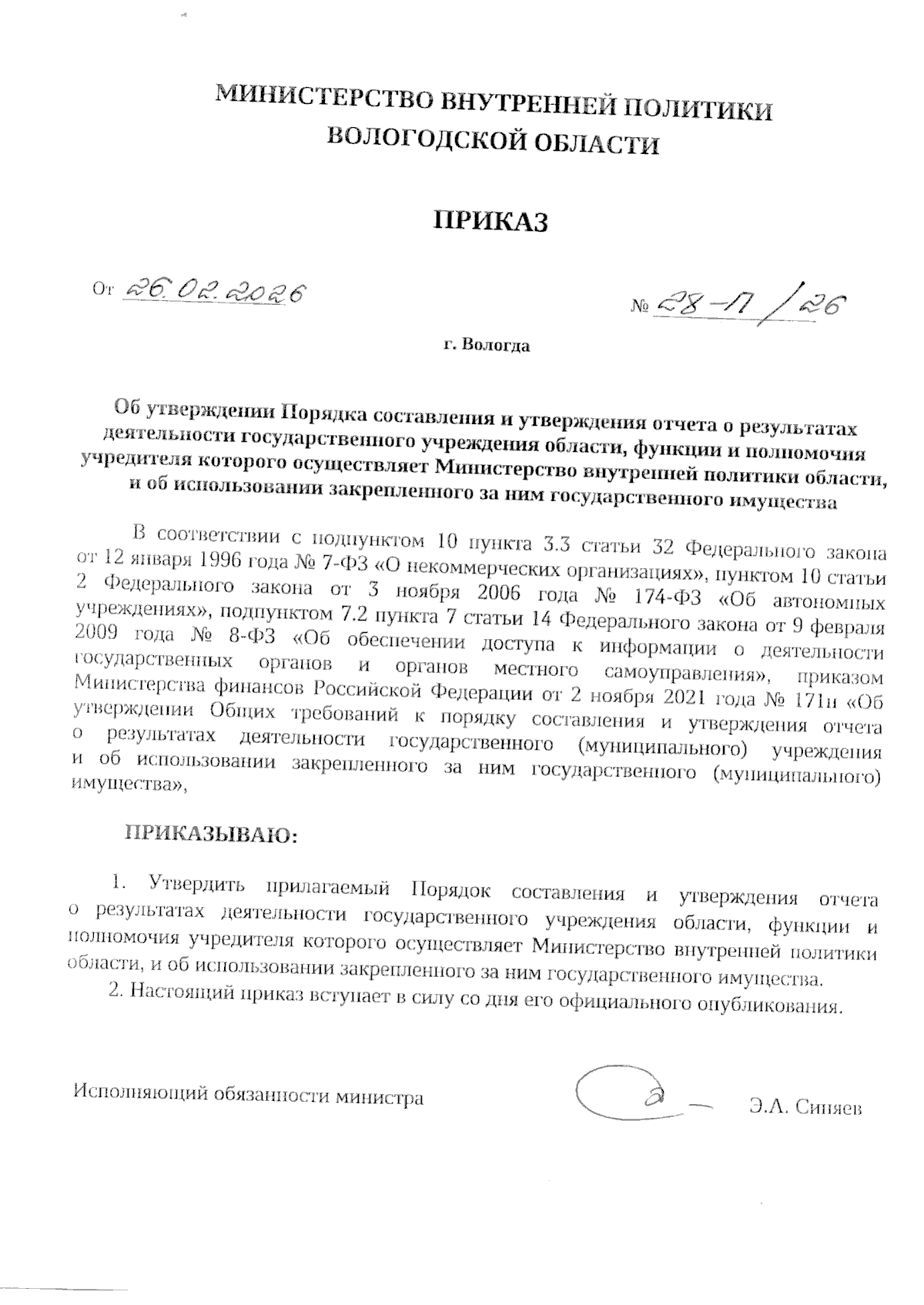 МИНИСТЕРСТВО ВНУТРЕННЕЙ ПОЛИТИКИ
ВОЛОГОДСКОЙ ОБЛАСТИ

ПРИКАЗ

От 26.02.2026

№ 28-П/26

г. Вологда

Об утверждении Порядка составления и утверждения отчета о результатах деятельности государственного учреждения области, функции и полномочия учредителя которого осуществляет Министерство внутренней политики области, и об использовании закрепленного за ним государственного имущества

В соответствии с подпунктом 10 пункта 3.3 статьи 32 Федерального закона от 12 января 1996 года № 7-ФЗ «О некоммерческих организациях», пунктом 10 статьи 2 Федерального закона от 3 ноября 2006 года № 174-ФЗ «Об автономных учреждениях», подпунктом 7.2 пункта 7 статьи 14 Федерального закона от 9 февраля 2009 года № 8-ФЗ «Об обеспечении доступа к информации о деятельности государственных органов и органов местного самоуправления», приказом Министерства финансов Российской Федерации от 2 ноября 2021 года № 171н «Об утверждении Общих требований к порядку составления и утверждения отчета о результатах деятельности государственного (муниципального) учреждения и об использовании закрепленного за ним государственного (муниципального) имущества»,

ПРИКАЗЫВАЮ:

1. Утвердить прилагаемый Порядок составления и утверждения отчета о результатах деятельности государственного учреждения области, функции и полномочия учредителя которого осуществляет Министерство внутренней политики области, и об использовании закрепленного за ним государственного имущества.

2. Настоящий приказ вступает в силу со дня его официального опубликования.

Исполняющий обязанности министра

Э.А. Синяев